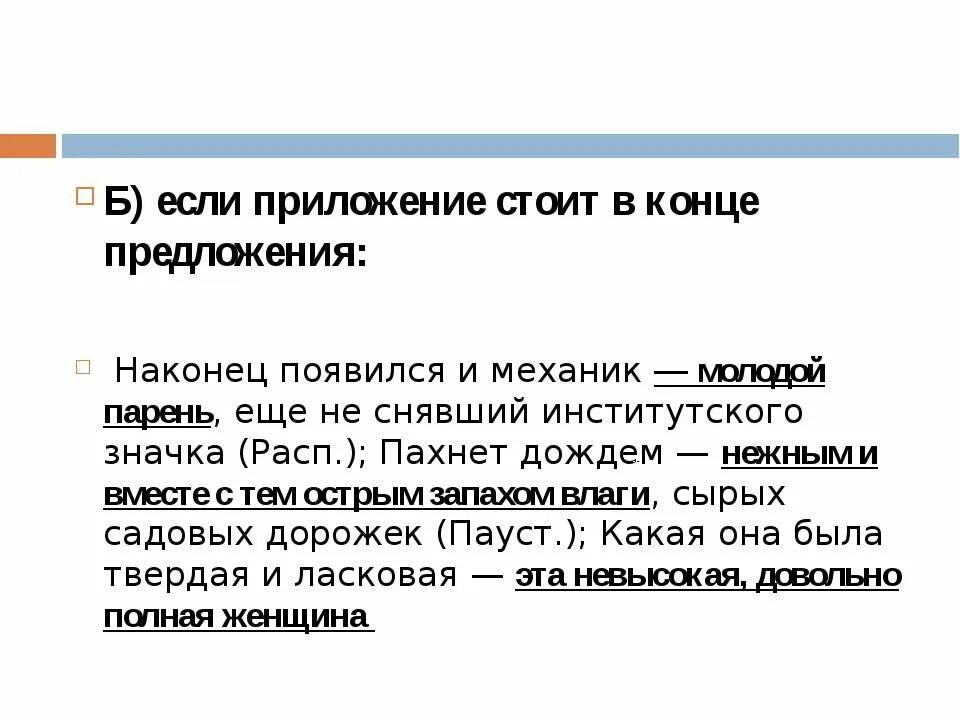 Б) если приложение стоит в конце предложения:

Наконец появился и механик — молодой парень, еще не снявший институтского значка (Расп.); Пахнет дождем — нежным и вместе с тем острым запахом влаги, сырых садовых дорожек (Пауст.); Какая она была твердая и ласковая — эта невысокая, довольно полная женщина